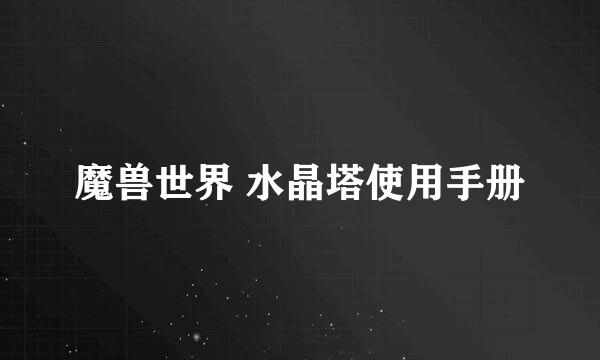 魔兽世界 水晶塔使用手册